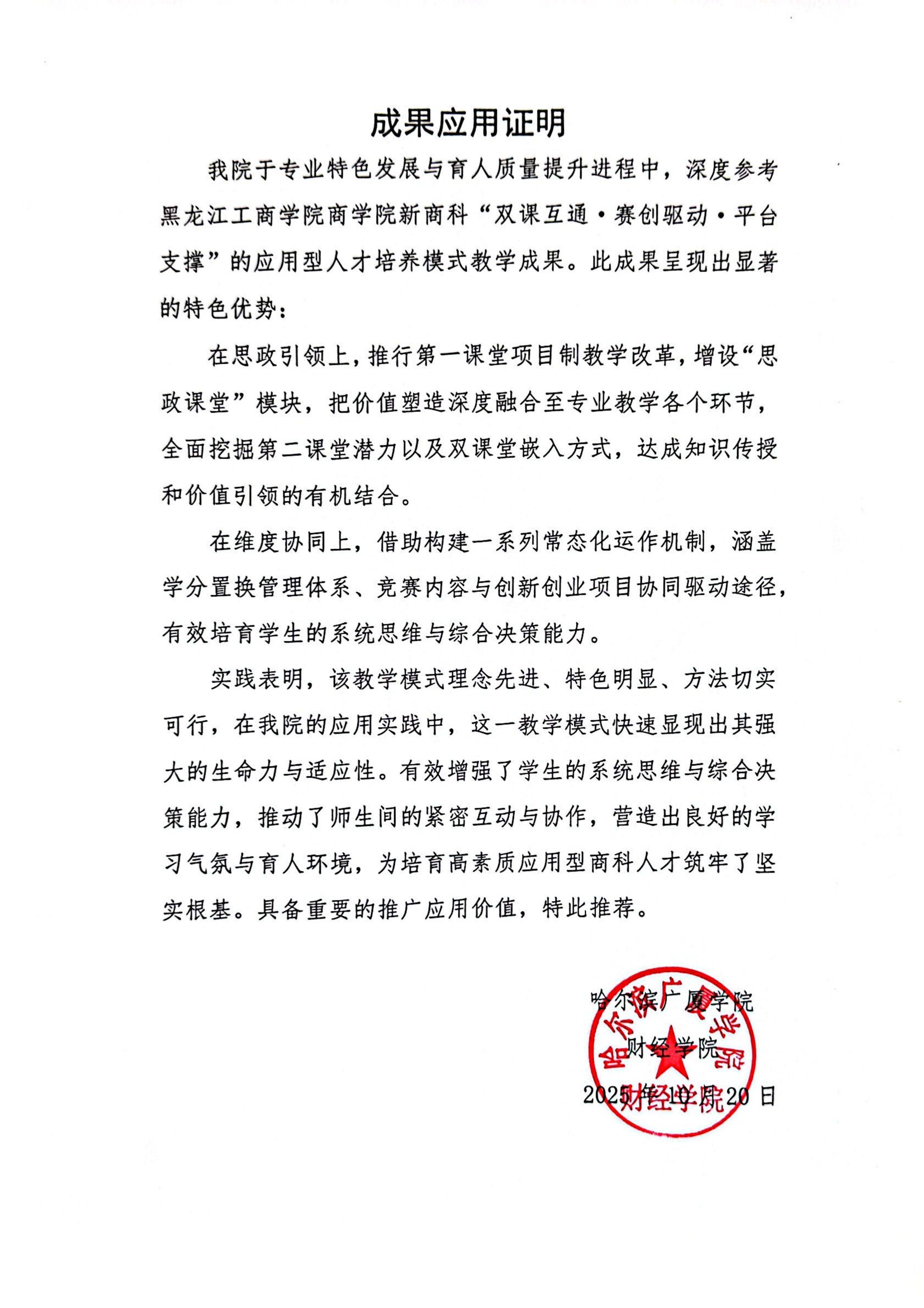 成果应用证明

我院于专业特色发展与育人质量提升进程中，深度参考黑龙江工商学院商学院新商科“双课互通·赛创驱动·平台支撑”的应用型人才培养模式教学成果。此成果呈现出显著的特色优势：

在思政引领上，推行第一课堂项目制教学改革，增设“思政课堂”模块，把价值塑造深度融合至专业教学各个环节，全面挖掘第二课堂潜力以及双课堂嵌入方式，达成知识传授和价值引领的有机结合。

在维度协同上，借助构建一系列常态化运作机制，涵盖学分置换管理体系、竞赛内容与创新创业项目协同驱动途径，有效培育学生的系统思维与综合决策能力。

实践表明，该教学模式理念先进、特色明显、方法切实可行，在我院的应用实践中，这一教学模式快速显现出其强大的生命力与适应性。有效增强了学生的系统思维与综合决策能力，推动了师生间的紧密互动与协作，营造出良好的学习气氛与育人环境，为培育高素质应用型商科人才筑牢了坚实根基。具备重要的推广应用价值，特此推荐。

哈尔滨广厦学院
财经学院
2025年10月20日

哈尔滨广厦学院
财经学院